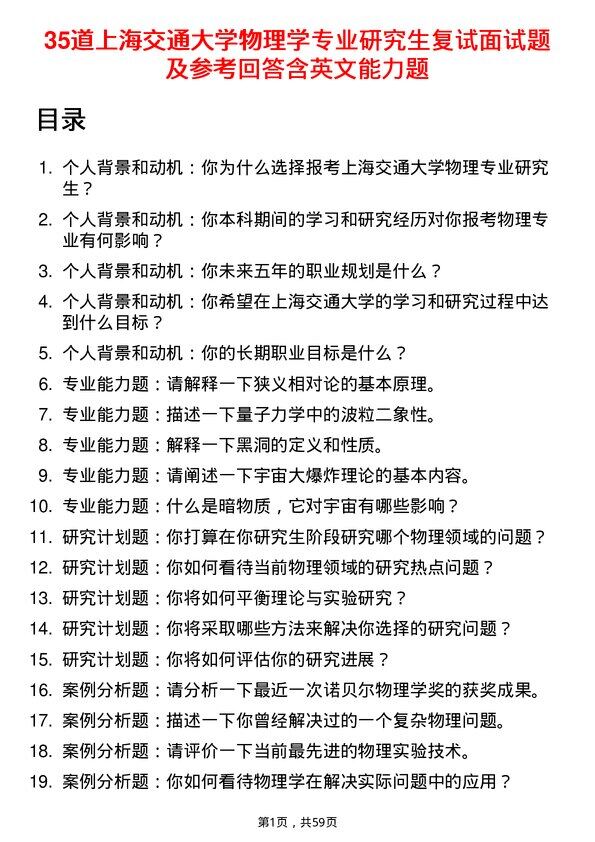 35道上海交通大学物理学专业研究生复试面试题及参考回答含英文能力题

目录

1. 个人背景和动机：你为什么选择报考上海交通大学物理专业研究生？
2. 个人背景和动机：你本科期间的学习和研究经历对你报考物理专业有何影响？
3. 个人背景和动机：你未来五年的职业规划是什么？
4. 个人背景和动机：你希望在上海交通大学的学习和研究过程中达到什么目标？
5. 个人背景和动机：你的长期职业目标是什么？
6. 专业能力题：请解释一下狭义相对论的基本原理。
7. 专业能力题：描述一下量子力学中的波粒二象性。
8. 专业能力题：解释一下黑洞的定义和性质。
9. 专业能力题：请阐述一下宇宙大爆炸理论的基本内容。
10. 专业能力题：什么是暗物质，它对宇宙有哪些影响？
11. 研究计划题：你打算在你研究生阶段研究哪个物理领域的问题？
12. 研究计划题：你如何看待当前物理领域的研究热点问题？
13. 研究计划题：你将如何平衡理论与实验研究？
14. 研究计划题：你将采取哪些方法来解决你选择的研究问题？
15. 研究计划题：你将如何评估你的研究进展？
16. 案例分析题：请分析一下最近一次诺贝尔物理学奖的获奖成果。
17. 案例分析题：描述一下你曾经解决过的一个复杂物理问题。
18. 案例分析题：请评价一下当前最先进的物理实验技术。
19. 案例分析题：你如何看待物理学在解决实际问题中的应用？

第1页，共59页